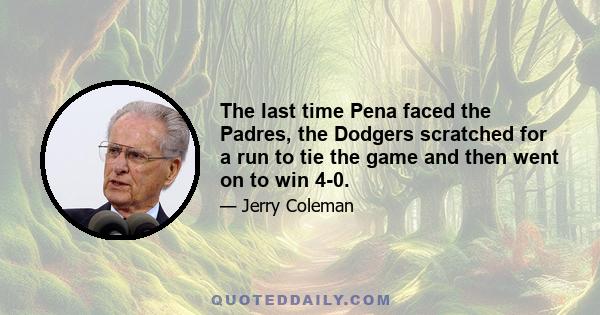 The last time Pena faced the Padres, the Dodgers scratched for a run to tie the game and then went on to win 4-0.

— Jerry Coleman

QUOTEDDAILY.COM